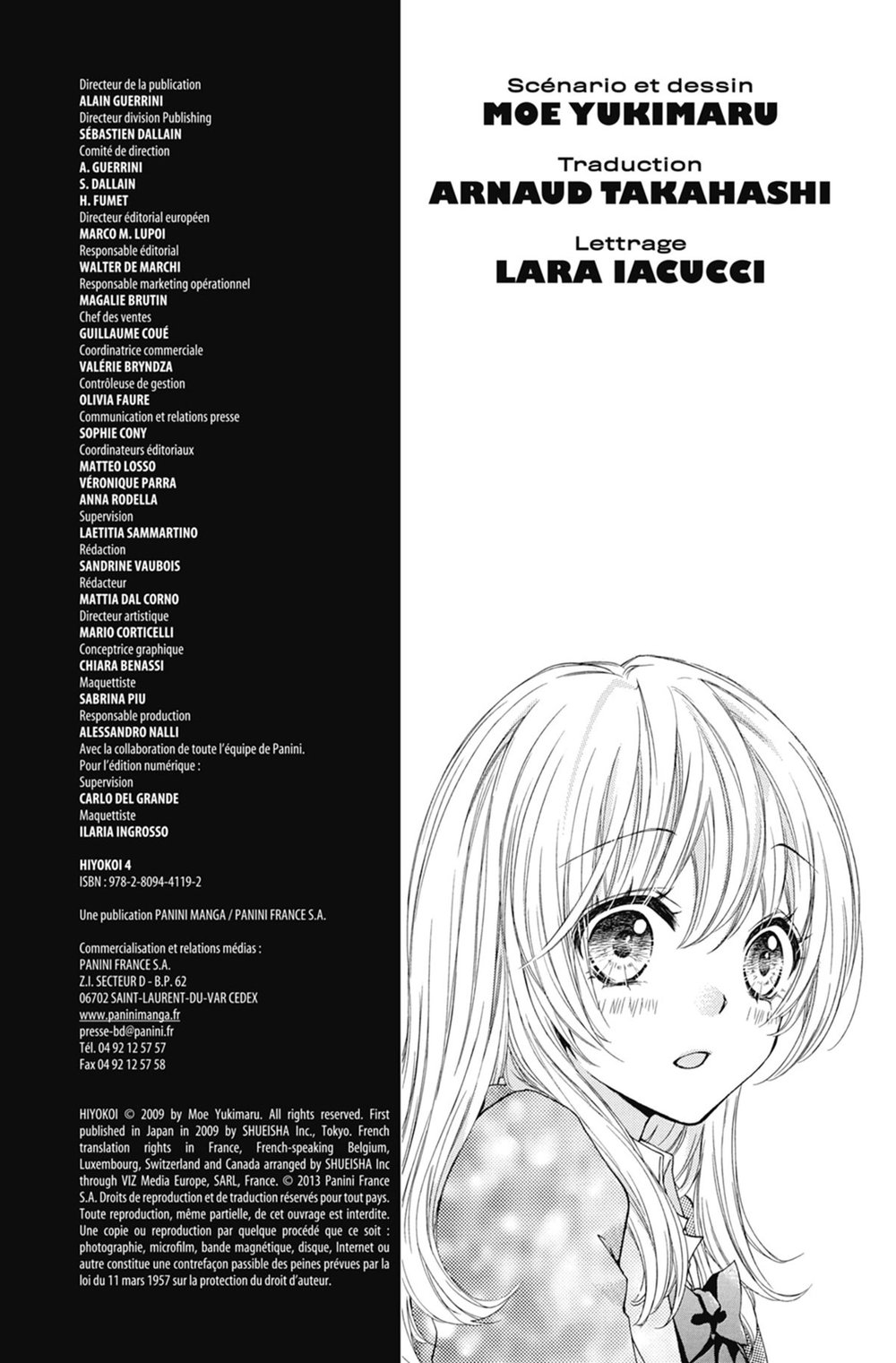 Directeur de la publication
ALAIN GUERRINI
Directeur division Publishing
SÉBASTIEN DALLAIN
Comité de direction
A. GUERRINI
S. DALLAIN
H. FUMET
Directeur éditorial européen
MARCO M. LUPOI
Responsable éditorial
WALTER DE MARCHI
Responsable marketing opérationnel
MAGALIE BRUTIN
Chef des ventes
GUILLAUME COUÉ
Coordinatrice commerciale
VALÉRIE BRYNDZA
Contrôleuse de gestion
OLIVIA FAURE
Communication et relations presse
SOPHIE CONY
Coordinateurs éditoriaux
MATTEO LOSSO
VÉRONIQUE PARRA
ANNA RODELLA
Supervision
LAETITIA SAMMARTINO
Rédaction
SANDRINE VAUBOIS
Rédacteur
MATTIA DAL CORNO
Directeur artistique
MARIO CORTICELLI
Conceptrice graphique
CHIARA BENASSI
Maquettiste
SABRINA PIU
Responsable production
ALESSANDRO NALLI
Avec la collaboration de toute l'équipe de Panini.
Pour l'édition numérique :
Supervision
CARLO DEL GRANDE
Maquettiste
ILARIA INGROSSO

HIYOKOI 4
ISBN : 978-2-8094-4119-2

Une publication PANINI MANGA / PANINI FRANCE S.A.

Commercialisation et relations médias :
PANINI FRANCE S.A.
Z.I. SECTEUR D - B.P. 62
06702 SAINT-LAURENT-DU-VAR CEDEX
www.paninimanga.fr
presse-bd@panini.fr
Tél. 04 92 12 57 57
Fax 04 92 12 57 58

HIYOKOI © 2009 by Moe Yukimaru. All rights reserved. First published in Japan in 2009 by SHUEISHA Inc., Tokyo. French translation rights in France, French-speaking Belgium, Luxembourg, Switzerland and Canada arranged by SHUEISHA Inc through VIZ Media Europe, SARL, France. © 2013 Panini France S.A. Droits de reproduction et de traduction réservés pour tout pays. Toute reproduction, même partielle, de cet ouvrage est interdite. Une copie ou reproduction par quelque procédé que ce soit : photographie, microfilm, bande magnétique, disque, Internet ou autre constitue une contrefaçon passible des peines prévues par la loi du 11 mars 1957 sur la protection du droit d'auteur.

Scénario et dessin
MOE YUKIMARU
Traduction
ARNAUD TAKAHASHI
Lettrage
LARA IACUCCI